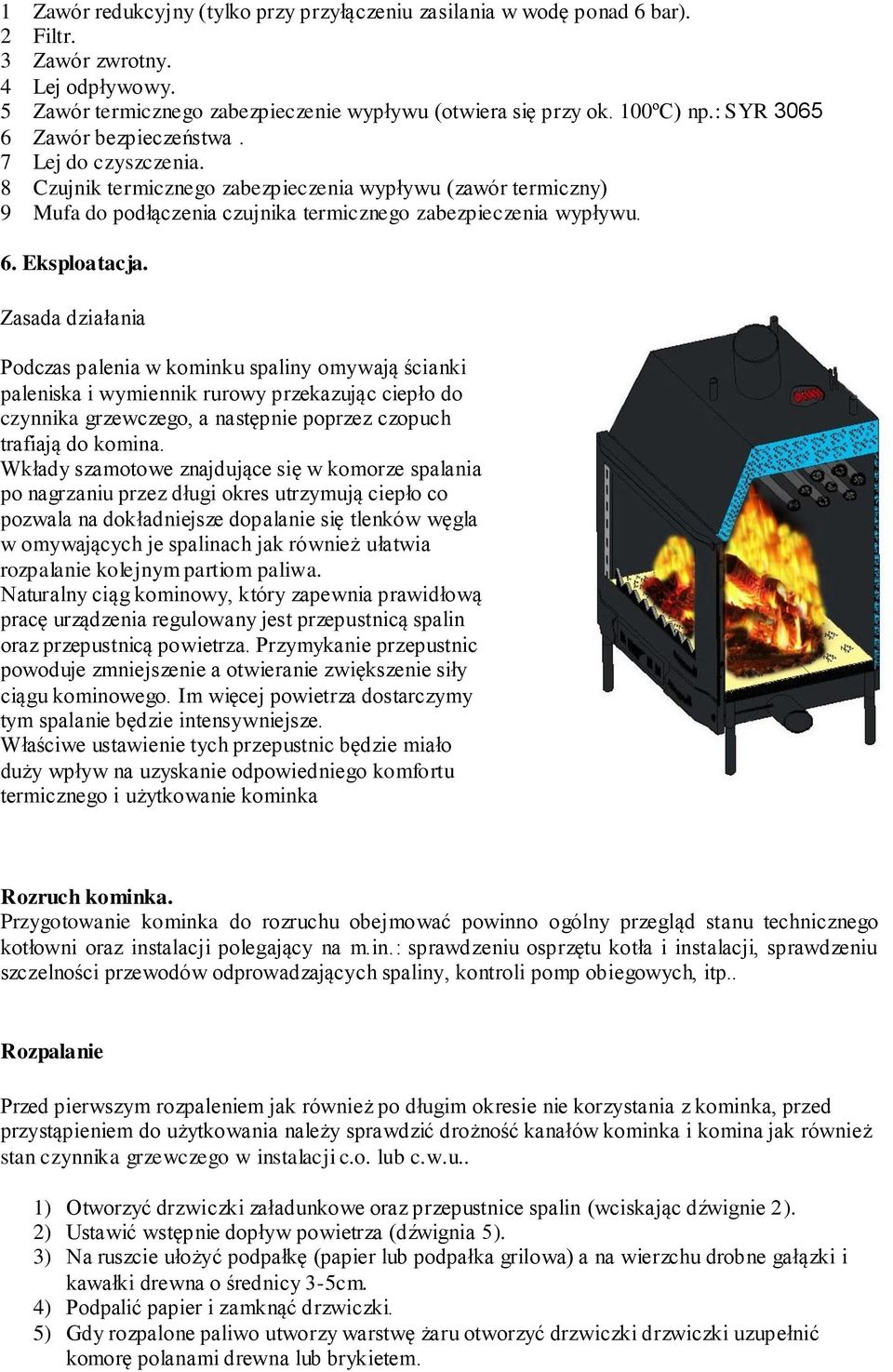 1 Zawór redukcyjny (tylko przy przyłączeniu zasilania w wodę ponad 6 bar).
2 Filtr.
3 Zawór zwrotny.
4 Lej odpływowy.
5 Zawór termicznego zabezpieczenie wypływu (otwiera się przy ok. 100ºC) np.: SYR 3065
6 Zawór bezpieczeństwa .
7 Lej do czyszczenia.
8 Czujnik termicznego zabezpieczenia wypływu (zawór termiczny)
9 Mufa do podłączenia czujnika termicznego zabezpieczenia wypływu.

6. Eksploatacja.

Zasada działania

Podczas palenia w kominku spaliny omywają ścianki paleniska i wymiennik rurowy przekazując ciepło do czynnika grzewczego, a następnie poprzez czopuch trafiają do komina.
Wkłady szamotowe znajdujące się w komorze spalania po nagrzaniu przez długi okres utrzymują ciepło co pozwala na dokładniejsze dopalanie się tlenków węgla w omywających je spalinach jak również ułatwia rozpalanie kolejnym partiom paliwa.
Naturalny ciąg kominowy, który zapewnia prawidłową pracę urządzenia regulowany jest przepustnicą spalin oraz przepustnicą powietrza. Przymykanie przepustnic powoduje zmniejszenie a otwieranie zwiększenie siły ciągu kominowego. Im więcej powietrza dostarczymy tym spalanie będzie intensywniejsze.
Właściwe ustawienie tych przepustnic będzie miało duży wpływ na uzyskanie odpowiedniego komfortu termicznego i użytkowanie kominka

Rozruch kominka.
Przygotowanie kominka do rozruchu obejmować powinno ogólny przegląd stanu technicznego kotłowni oraz instalacji polegający na m.in.: sprawdzeniu osprzętu kotła i instalacji, sprawdzeniu szczelności przewodów odprowadzających spaliny, kontroli pomp obiegowych, itp..

Rozpalanie

Przed pierwszym rozpaleniem jak również po długim okresie nie korzystania z kominka, przed przystąpieniem do użytkowania należy sprawdzić drożność kanałów kominka i komina jak również stan czynnika grzewczego w instalacji c.o. lub c.w.u..

1) Otworzyć drzwiczki załadunkowe oraz przepustnice spalin (wciskając dźwignie 2).
2) Ustawić wstępnie dopływ powietrza (dźwignia 5).
3) Na ruszcie ułożyć podpałkę (papier lub podpałka grilowa) a na wierzchu drobne gałązki i kawałki drewna o średnicy 3-5cm.
4) Podpalić papier i zamknąć drzwiczki.
5) Gdy rozpalone paliwo utworzy warstwę żaru otworzyć drzwiczki drzwiczki uzupełnić komorę polanami drewna lub brykietem.